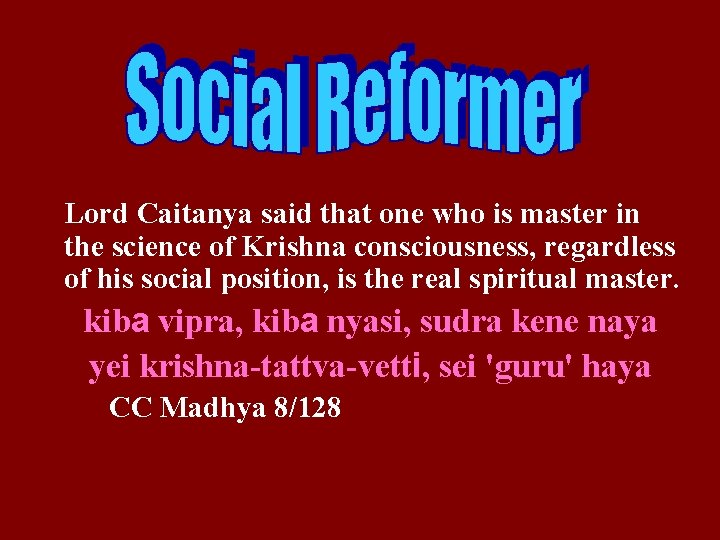 Social Reformer

Lord Caitanya said that one who is master in the science of Krishna consciousness, regardless of his social position, is the real spiritual master.

kiba vipra, kiba nyasi, sudra kene naya
yei krishna-tattva-vetti, sei 'guru' haya

CC Madhya 8/128